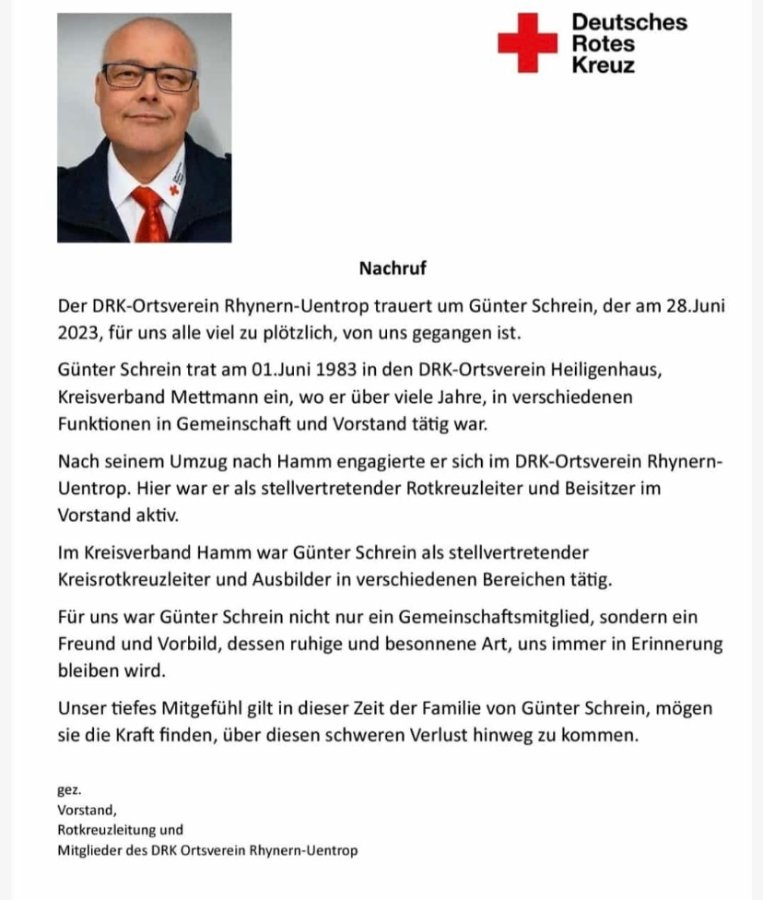 Deutsches Rotes Kreuz

Nachruf

Der DRK-Ortsverein Rhynern-Uentrop trauert um Günter Schrein, der am 28.Juni 2023, für uns alle viel zu plötzlich, von uns gegangen ist.

Günter Schrein trat am 01.Juni 1983 in den DRK-Ortsverein Heiligenhaus, Kreisverband Mettmann ein, wo er über viele Jahre, in verschiedenen Funktionen in Gemeinschaft und Vorstand tätig war.

Nach seinem Umzug nach Hamm engagierte er sich im DRK-Ortsverein Rhynern-Uentrop. Hier war er als stellvertretender Rotkreuzleiter und Beisitzer im Vorstand aktiv.

Im Kreisverband Hamm war Günter Schrein als stellvertretender Kreisrotkreuzleiter und Ausbilder in verschiedenen Bereichen tätig.

Für uns war Günter Schrein nicht nur ein Gemeinschaftsmitglied, sondern ein Freund und Vorbild, dessen ruhige und besonnene Art, uns immer in Erinnerung bleiben wird.

Unser tiefes Mitgefühl gilt in dieser Zeit der Familie von Günter Schrein, mögen sie die Kraft finden, über diesen schweren Verlust hinweg zu kommen.

gez.
Vorstand,
Rotkreuzleitung und
Mitglieder des DRK Ortsverein Rhynern-Uentrop